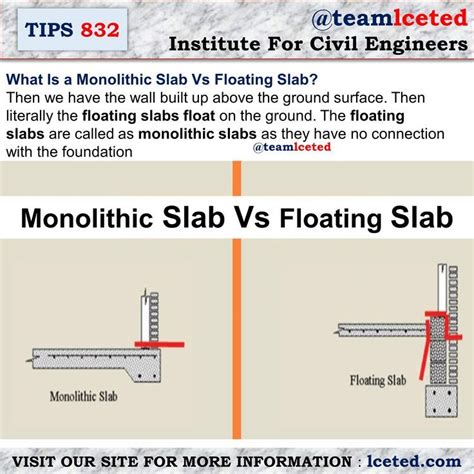 TIPS 832

@teamlceted
Institute For Civil Engineers

What Is a Monolithic Slab Vs Floating Slab?
Then we have the wall built up above the ground surface. Then literally the floating slabs float on the ground. The floating slabs are called as monolithic slabs as they have no connection with the foundation

@teamlceted

Monolithic Slab Vs Floating Slab

Monolithic Slab

Floating Slab

VISIT OUR SITE FOR MORE INFORMATION : lceted.com